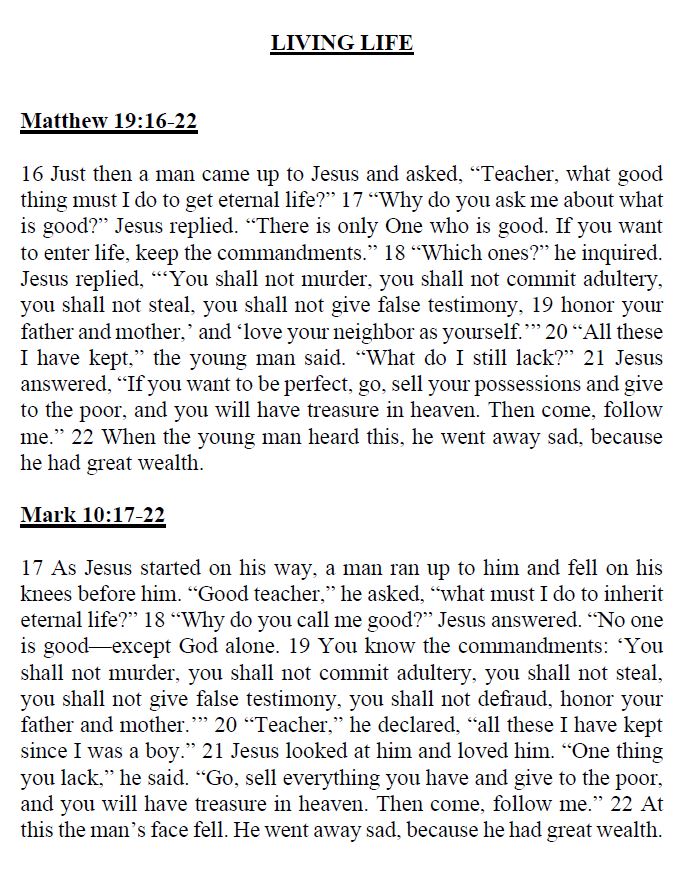 LIVING LIFE

Matthew 19:16-22

16 Just then a man came up to Jesus and asked, “Teacher, what good thing must I do to get eternal life?” 17 “Why do you ask me about what is good?” Jesus replied. “There is only One who is good. If you want to enter life, keep the commandments.” 18 “Which ones?” he inquired. Jesus replied, “‘You shall not murder, you shall not commit adultery, you shall not steal, you shall not give false testimony, 19 honor your father and mother,’ and ‘love your neighbor as yourself.’” 20 “All these I have kept,” the young man said. “What do I still lack?” 21 Jesus answered, “If you want to be perfect, go, sell your possessions and give to the poor, and you will have treasure in heaven. Then come, follow me.” 22 When the young man heard this, he went away sad, because he had great wealth.

Mark 10:17-22

17 As Jesus started on his way, a man ran up to him and fell on his knees before him. “Good teacher,” he asked, “what must I do to inherit eternal life?” 18 “Why do you call me good?” Jesus answered. “No one is good—except God alone. 19 You know the commandments: ‘You shall not murder, you shall not commit adultery, you shall not steal, you shall not give false testimony, you shall not defraud, honor your father and mother.’” 20 “Teacher,” he declared, “all these I have kept since I was a boy.” 21 Jesus looked at him and loved him. “One thing you lack,” he said. “Go, sell everything you have and give to the poor, and you will have treasure in heaven. Then come, follow me.” 22 At this the man’s face fell. He went away sad, because he had great wealth.